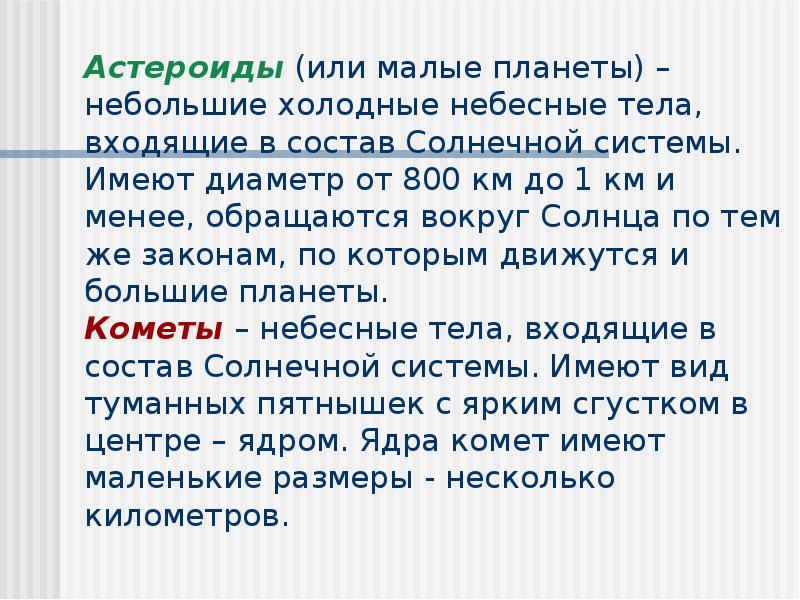 Астероиды (или малые планеты) – небольшие холодные небесные тела, входящие в состав Солнечной системы. Имеют диаметр от 800 км до 1 км и менее, обращаются вокруг Солнца по тем же законам, по которым движутся и большие планеты.

Кометы – небесные тела, входящие в состав Солнечной системы. Имеют вид туманных пятнышек с ярким сгустком в центре – ядром. Ядра комет имеют маленькие размеры - несколько километров.